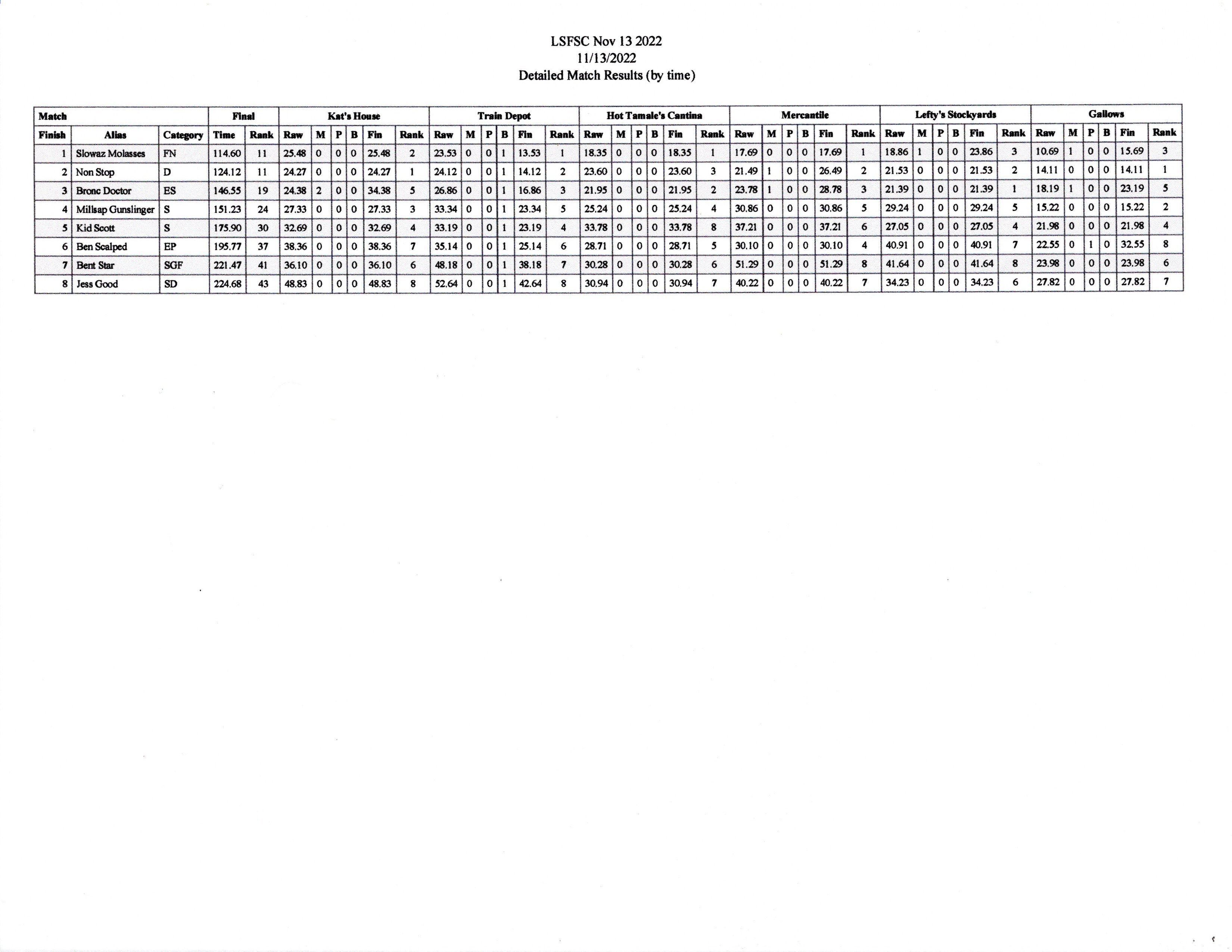 LSFSC Nov 13 2022
11/13/2022
Detailed Match Results (by time)

| Match | | | Final | | Kat's House | | | | | | Train Depot | | | | | | Hot Tamale's Cantina | | | | | | Mercantile | | | | | | Lefty's Stockyards | | | | | | Gallows | | | | | |
|---|---|---|---|---|---|---|---|---|---|---|---|---|---|---|---|---|---|---|---|---|---|---|---|---|---|---|---|---|---|---|---|---|---|---|---|---|---|---|---|---|
| Finish | Alias | Category | Time | Rank | Raw | M | P | B | Fin | Rank | Raw | M | P | B | Fin | Rank | Raw | M | P | B | Fin | Rank | Raw | M | P | B | Fin | Rank | Raw | M | P | B | Fin | Rank | Raw | M | P | B | Fin | Rank |
| 1 | Slowaz Molasses | FN | 114.60 | 11 | 25.48 | 0 | 0 | 0 | 25.48 | 2 | 23.53 | 0 | 0 | 1 | 13.53 | 1 | 18.35 | 0 | 0 | 0 | 18.35 | 1 | 17.69 | 0 | 0 | 0 | 17.69 | 1 | 18.86 | 1 | 0 | 0 | 23.86 | 3 | 10.69 | 1 | 0 | 0 | 15.69 | 3 |
| 2 | Non Stop | D | 124.12 | 11 | 24.27 | 0 | 0 | 0 | 24.27 | 1 | 24.12 | 0 | 0 | 1 | 14.12 | 2 | 23.60 | 0 | 0 | 0 | 23.60 | 3 | 21.49 | 1 | 0 | 0 | 26.49 | 2 | 21.53 | 0 | 0 | 0 | 21.53 | 2 | 14.11 | 0 | 0 | 0 | 14.11 | 1 |
| 3 | Bronc Doctor | ES | 146.55 | 19 | 24.38 | 2 | 0 | 0 | 34.38 | 5 | 26.86 | 0 | 0 | 1 | 16.86 | 3 | 21.95 | 0 | 0 | 0 | 21.95 | 2 | 23.78 | 1 | 0 | 0 | 28.78 | 3 | 21.39 | 0 | 0 | 0 | 21.39 | 1 | 18.19 | 1 | 0 | 0 | 23.19 | 5 |
| 4 | Millsap Gunslinger | S | 151.23 | 24 | 27.33 | 0 | 0 | 0 | 27.33 | 3 | 33.34 | 0 | 0 | 1 | 23.34 | 5 | 25.24 | 0 | 0 | 0 | 25.24 | 4 | 30.86 | 0 | 0 | 0 | 30.86 | 5 | 29.24 | 0 | 0 | 0 | 29.24 | 5 | 15.22 | 0 | 0 | 0 | 15.22 | 2 |
| 5 | Kid Scott | S | 175.90 | 30 | 32.69 | 0 | 0 | 0 | 32.69 | 4 | 33.19 | 0 | 0 | 1 | 23.19 | 4 | 33.78 | 0 | 0 | 0 | 33.78 | 8 | 37.21 | 0 | 0 | 0 | 37.21 | 6 | 27.05 | 0 | 0 | 0 | 27.05 | 4 | 21.98 | 0 | 0 | 0 | 21.98 | 4 |
| 6 | Ben Scalped | EP | 195.77 | 37 | 38.36 | 0 | 0 | 0 | 38.36 | 7 | 35.14 | 0 | 0 | 1 | 25.14 | 6 | 28.71 | 0 | 0 | 0 | 28.71 | 5 | 30.10 | 0 | 0 | 0 | 30.10 | 4 | 40.91 | 0 | 0 | 0 | 40.91 | 7 | 22.55 | 0 | 1 | 0 | 32.55 | 8 |
| 7 | Bent Star | SGF | 221.47 | 41 | 36.10 | 0 | 0 | 0 | 36.10 | 6 | 48.18 | 0 | 0 | 1 | 38.18 | 7 | 30.28 | 0 | 0 | 0 | 30.28 | 6 | 51.29 | 0 | 0 | 0 | 51.29 | 8 | 41.64 | 0 | 0 | 0 | 41.64 | 8 | 23.98 | 0 | 0 | 0 | 23.98 | 6 |
| 8 | Jess Good | SD | 224.68 | 43 | 48.83 | 0 | 0 | 0 | 48.83 | 8 | 52.64 | 0 | 0 | 1 | 42.64 | 8 | 30.94 | 0 | 0 | 0 | 30.94 | 7 | 40.22 | 0 | 0 | 0 | 40.22 | 7 | 34.23 | 0 | 0 | 0 | 34.23 | 6 | 27.82 | 0 | 0 | 0 | 27.82 | 7 |